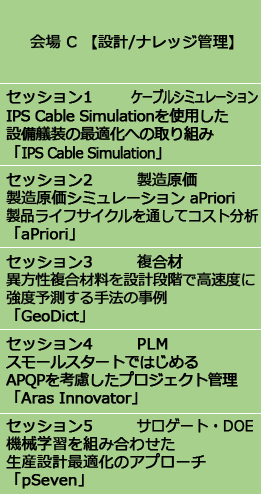 会場 C 【設計/ナレッジ管理】

セッション1 ケーブルシミュレーション
IPS Cable Simulationを使用した
設備艤装の最適化への取り組み
「IPS Cable Simulation」

セッション2 製造原価
製造原価シミュレーション aPriori
製品ライフサイクルを通してコスト分析
「aPriori」

セッション3 複合材
異方性複合材料を設計段階で高速度に
強度予測する手法の事例
「GeoDict」

セッション4 PLM
スモールスタートではじめる
APQPを考慮したプロジェクト管理
「Aras Innovator」

セッション5 サロゲート・DOE
機械学習を組み合わせた
生産設計最適化のアプローチ
「pSeven」